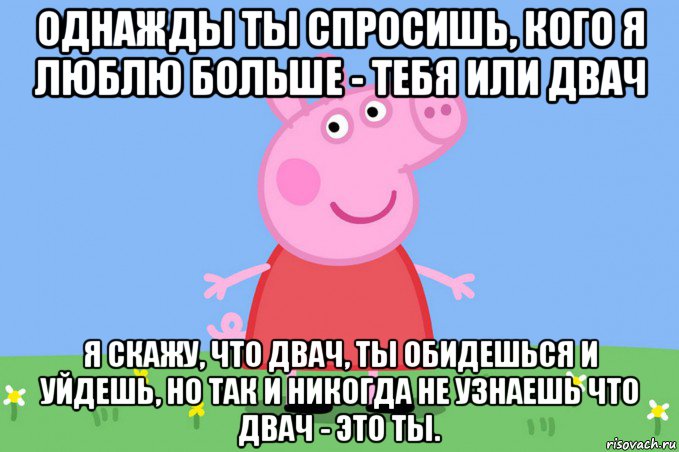 ОДНАЖДЫ ТЫ СПРОСИШЬ, КОГО Я ЛЮБЛЮ БОЛЬШЕ - ТЕБЯ ИЛИ ДВАЧ

Я СКАЖУ, ЧТО ДВАЧ, ТЫ ОБИДЕШЬСЯ И УЙДЕШЬ, НО ТАК И НИКОГДА НЕ УЗНАЕШЬ ЧТО ДВАЧ - ЭТО ТЫ.

risovach.ru